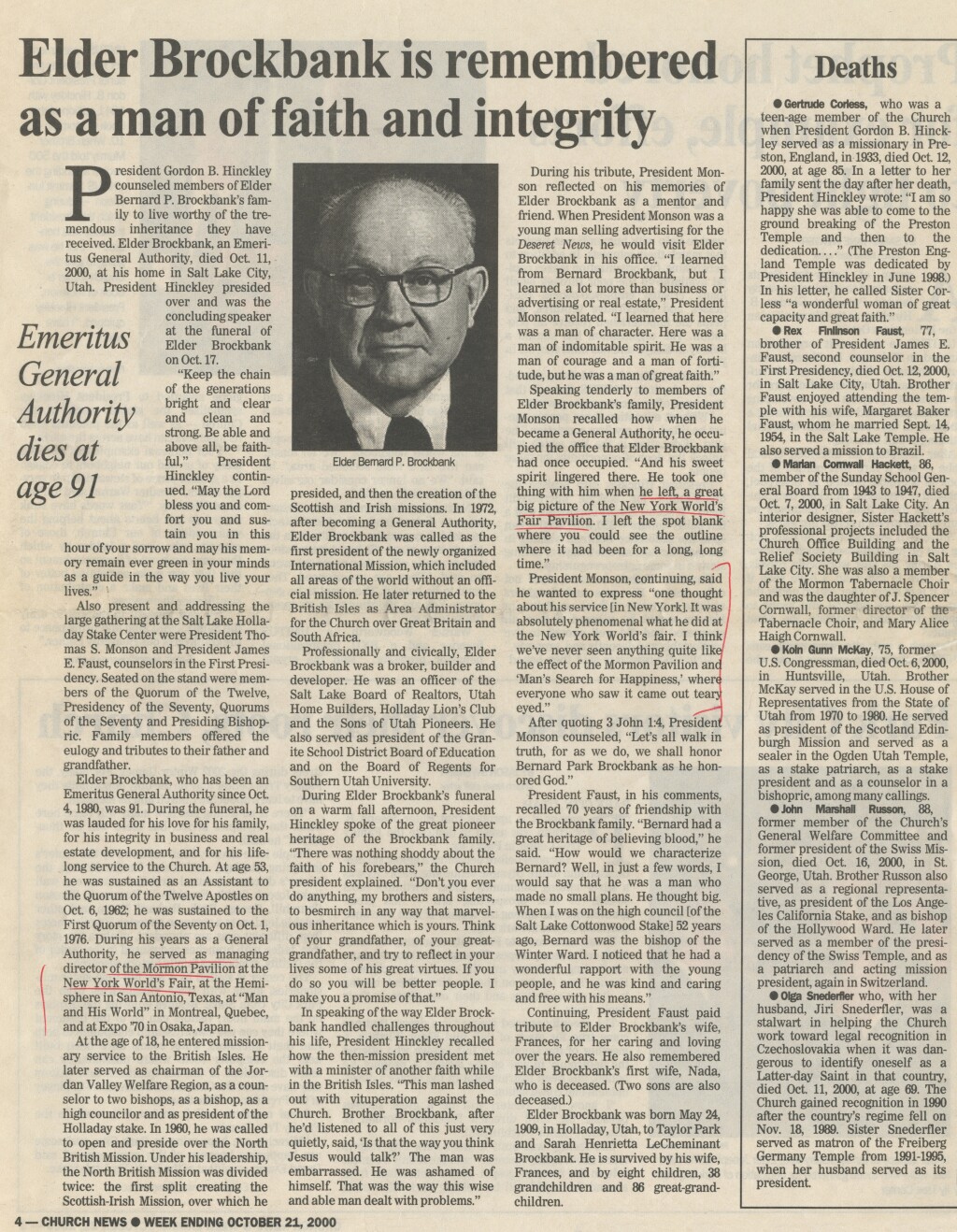 Elder Brockbank is remembered as a man of faith and integrity

President Gordon B. Hinckley counseled members of Elder Bernard P. Brockbank's family to live worthy of the tremendous inheritance they have received. Elder Brockbank, an Emeritus General Authority, died Oct. 11, 2000, at his home in Salt Lake City, Utah. President Hinckley presided over and was the concluding speaker at the funeral of Elder Brockbank on Oct. 17.

Emeritus General Authority dies at age 91

"Keep the chain of the generations bright and clear and clean and strong. Be able and above all, be faithful," President Hinckley continued. "May the Lord bless you and comfort you and sustain you in this hour of your sorrow and may his memory remain ever green in your minds as a guide in the way you live your lives."

Also present and addressing the large gathering at the Salt Lake Holladay Stake Center were President Thomas S. Monson and President James E. Faust, counselors in the First Presidency. Seated on the stand were members of the Quorum of the Twelve, Presidency of the Seventy, Quorums of the Seventy and Presiding Bishopric. Family members offered the eulogy and tributes to their father and grandfather.

Elder Brockbank, who has been an Emeritus General Authority since Oct. 4, 1980, was 91. During the funeral, he was lauded for his love for his family, for his integrity in business and real estate development, and for his lifelong service to the Church. At age 53, he was sustained as an Assistant to the Quorum of the Twelve Apostles on Oct. 6, 1962; he was sustained to the First Quorum of the Seventy on Oct. 1, 1976. During his years as a General Authority, he served as managing director of the Mormon Pavilion at the New York World's Fair, at the Hemisphere in San Antonio, Texas, at "Man and His World" in Montreal, Quebec, and at Expo '70 in Osaka, Japan.

At the age of 18, he entered missionary service to the British Isles. He later served as chairman of the Jordan Valley Welfare Region, as a counselor to two bishops, as a bishop, as a high councilor and as president of the Holladay stake. In 1960, he was called to open and preside over the North British Mission. Under his leadership, the North British Mission was divided twice: the first split creating the Scottish-Irish Mission, over which he

Elder Bernard P. Brockbank

presided, and then the creation of the Scottish and Irish missions. In 1972, after becoming a General Authority, Elder Brockbank was called as the first president of the newly organized International Mission, which included all areas of the world without an official mission. He later returned to the British Isles as Area Administrator for the Church over Great Britain and South Africa.

Professionally and civically, Elder Brockbank was a broker, builder and developer. He was an officer of the Salt Lake Board of Realtors, Utah Home Builders, Holladay Lion's Club and the Sons of Utah Pioneers. He also served as president of the Granite School District Board of Education and on the Board of Regents for Southern Utah University.

During Elder Brockbank's funeral on a warm fall afternoon, President Hinckley spoke of the great pioneer heritage of the Brockbank family. "There was nothing shoddy about the faith of his forebears," the Church president explained. "Don't you ever do anything, my brothers and sisters, to besmirch in any way that marvelous inheritance which is yours. Think of your grandfather, of your great-grandfather, and try to reflect in your lives some of his great virtues. If you do so you will be better people. I make you a promise of that."

In speaking of the way Elder Brockbank handled challenges throughout his life, President Hinckley recalled how the then-mission president met with a minister of another faith while in the British Isles. "This man lashed out with vituperation against the Church. Brother Brockbank, after he'd listened to all of this just very quietly, said, 'Is that the way you think Jesus would talk?' The man was embarrassed. He was ashamed of himself. That was the way this wise and able man dealt with problems."

During his tribute, President Monson reflected on his memories of Elder Brockbank as a mentor and friend. When President Monson was a young man selling advertising for the Deseret News, he would visit Elder Brockbank in his office. "I learned from Bernard Brockbank, but I learned a lot more than business or advertising or real estate," President Monson related. "I learned that here was a man of character. Here was a man of indomitable spirit. He was a man of courage and a man of fortitude, but he was a man of great faith."

Speaking tenderly to members of Elder Brockbank's family, President Monson recalled how when he became a General Authority, he occupied the office that Elder Brockbank had once occupied. "And his sweet spirit lingered there. He took one thing with him when he left, a great big picture of the New York World's Fair Pavilion. I left the spot blank where you could see the outline where it had been for a long, long time."

President Monson, continuing, said he wanted to express "one thought about his service [in New York]. It was absolutely phenomenal what he did at the New York World's fair. I think we've never seen anything quite like the effect of the Mormon Pavilion and 'Man's Search for Happiness,' where everyone who saw it came out teary eyed."

After quoting 3 John 1:4, President Monson counseled, "Let's all walk in truth, for as we do, we shall honor Bernard Park Brockbank as he honored God."

President Faust, in his comments, recalled 70 years of friendship with the Brockbank family. "Bernard had a great heritage of believing blood," he said. "How would we characterize Bernard? Well, in just a few words, I would say that he was a man who made no small plans. He thought big. When I was on the high council [of the Salt Lake Cottonwood Stake] 52 years ago, Bernard was the bishop of the Winter Ward. I noticed that he had a wonderful rapport with the young people, and he was kind and caring and free with his means."

Continuing, President Faust paid tribute to Elder Brockbank's wife, Frances, for her caring and loving over the years. He also remembered Elder Brockbank's first wife, Nada, who is deceased. (Two sons are also deceased.)

Elder Brockbank was born May 24, 1909, in Holladay, Utah, to Taylor Park and Sarah Henrietta LeCheminant Brockbank. He is survived by his wife, Frances, and by eight children, 38 grandchildren and 86 great-grandchildren.

Deaths

● Gertrude Corless, who was a teen-age member of the Church when President Gordon B. Hinckley served as a missionary in Preston, England, in 1933, died Oct. 12, 2000, at age 85. In a letter to her family sent the day after her death, President Hinckley wrote: "I am so happy she was able to come to the ground breaking of the Preston Temple and then to the dedication. . . ." (The Preston England Temple was dedicated by President Hinckley in June 1998.) In his letter, he called Sister Corless "a wonderful woman of great capacity and great faith."

● Rex Finlinson Faust, 77, brother of President James E. Faust, second counselor in the First Presidency, died Oct. 12, 2000, in Salt Lake City, Utah. Brother Faust enjoyed attending the temple with his wife, Margaret Baker Faust, whom he married Sept. 14, 1954, in the Salt Lake Temple. He also served a mission to Brazil.

● Marian Cornwall Hackett, 86, member of the Sunday School General Board from 1943 to 1947, died Oct. 7, 2000, in Salt Lake City. An interior designer, Sister Hackett's professional projects included the Church Office Building and the Relief Society Building in Salt Lake City. She was also a member of the Mormon Tabernacle Choir and was the daughter of J. Spencer Cornwall, former director of the Tabernacle Choir, and Mary Alice Haigh Cornwall.

● Koln Gunn McKay, 75, former U.S. Congressman, died Oct. 6, 2000, in Huntsville, Utah. Brother McKay served in the U.S. House of Representatives from the State of Utah from 1970 to 1980. He served as president of the Scotland Edinburgh Mission and served as a sealer in the Ogden Utah Temple, as a stake patriarch, as a stake president and as a counselor in a bishopric, among many callings.

● John Marshall Russon, 88, former member of the Church's General Welfare Committee and former president of the Swiss Mission, died Oct. 16, 2000, in St. George, Utah. Brother Russon also served as a regional representative, as president of the Los Angeles California Stake, and as bishop of the Hollywood Ward. He later served as a member of the presidency of the Swiss Temple, and as a patriarch and acting mission president, again in Switzerland.

● Olga Snederfler who, with her husband, Jiri Snederfler, was a stalwart in helping the Church work toward legal recognition in Czechoslovakia when it was dangerous to identify oneself as a Latter-day Saint in that country, died Oct. 11, 2000, at age 69. The Church gained recognition in 1990 after the country's regime fell on Nov. 18, 1989. Sister Snederfler served as matron of the Freiberg Germany Temple from 1991-1995, when her husband served as its president.

4 — CHURCH NEWS ● WEEK ENDING OCTOBER 21, 2000